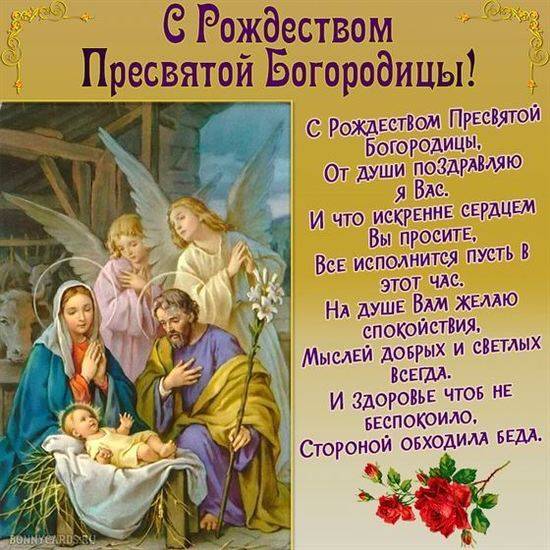 С Рождеством Пресвятой Богородицы!

С Рождеством Пресвятой Богородицы,
От души поздравляю я Вас.
И что искренне сердцем Вы просите,
Все исполнится пусть в этот час.
На душе Вам желаю спокойствия,
Мыслей добрых и светлых всегда.
И здоровье чтоб не беспокоило,
Стороной обходила беда.

BONNYCARDS.RU